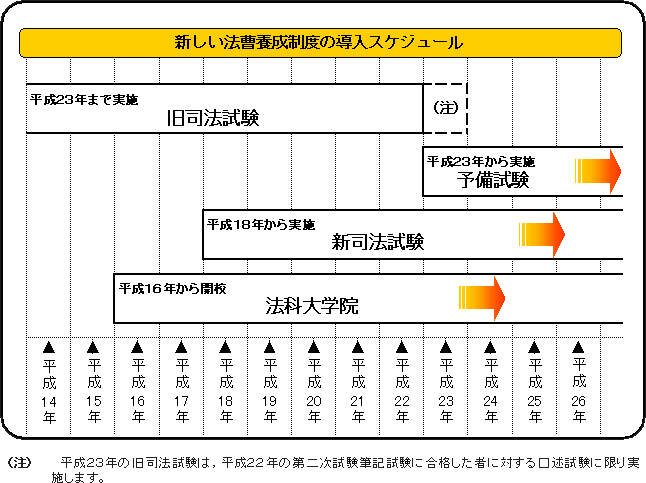 新しい法曹養成制度の導入スケジュール

平成23年まで実施
旧司法試験

（注）

平成23年から実施
予備試験

平成18年から実施
新司法試験

平成16年から開校
法科大学院

▲ 平成14年
▲ 平成15年
▲ 平成16年
▲ 平成17年
▲ 平成18年
▲ 平成19年
▲ 平成20年
▲ 平成21年
▲ 平成22年
▲ 平成23年
▲ 平成24年
▲ 平成25年
▲ 平成26年

（注）　平成23年の旧司法試験は，平成22年の第二次試験筆記試験に合格した者に対する口述試験に限り実施します。